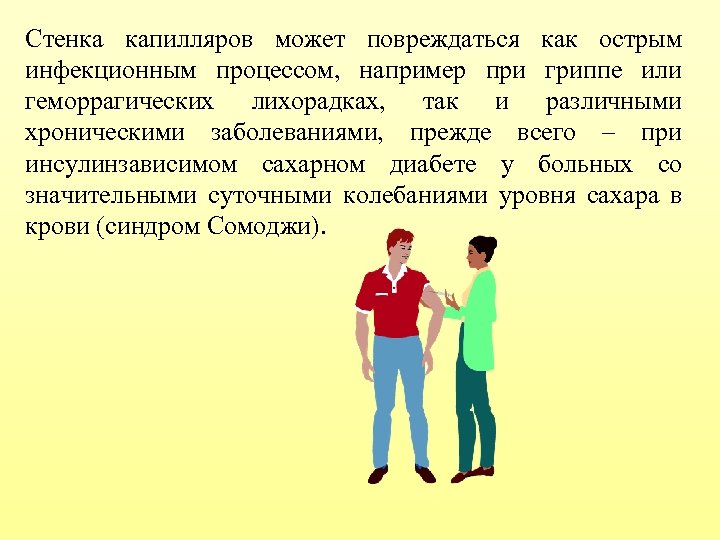 Стенка капилляров может повреждаться как острым инфекционным процессом, например при гриппе или геморрагических лихорадках, так и различными хроническими заболеваниями, прежде всего – при инсулинзависимом сахарном диабете у больных со значительными суточными колебаниями уровня сахара в крови (синдром Сомоджи).